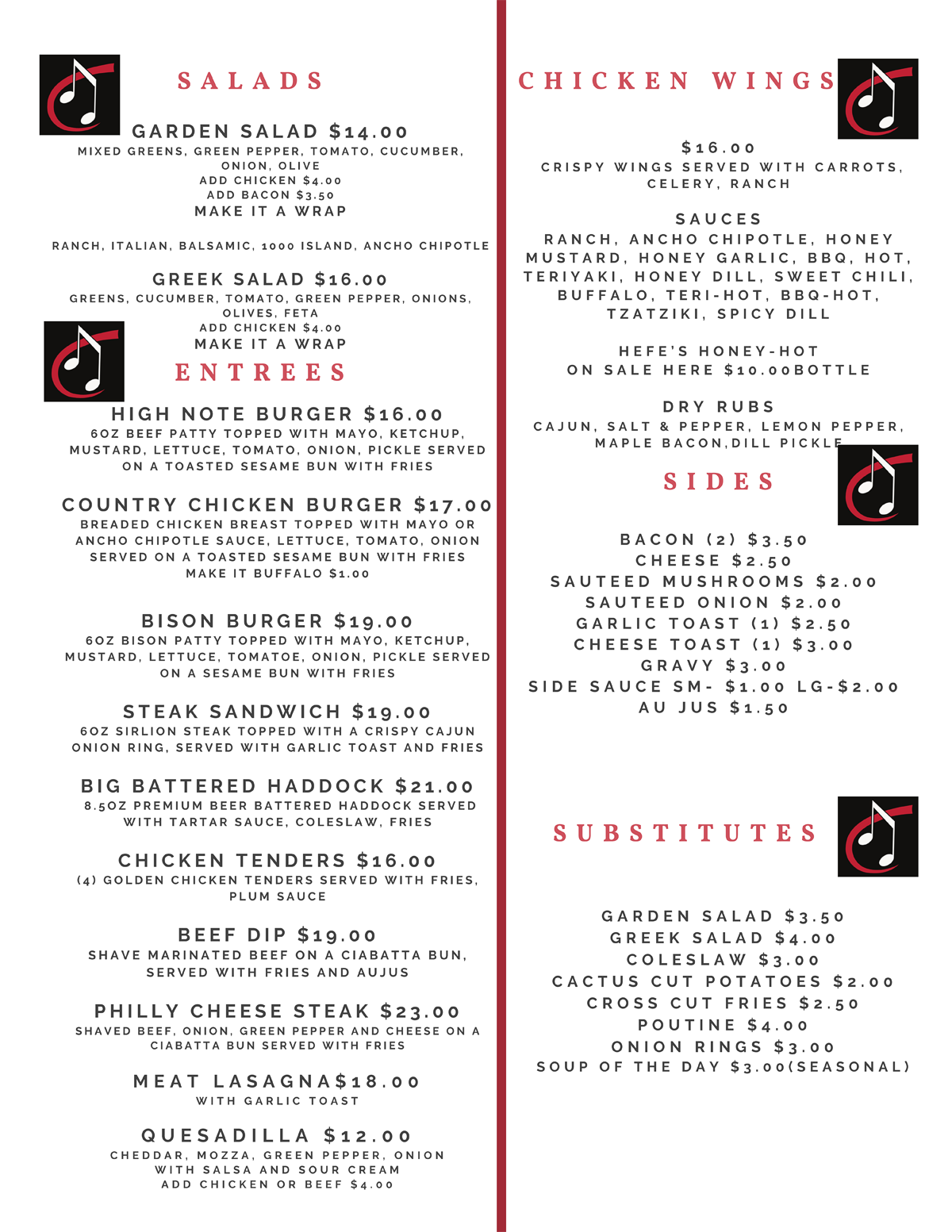 SALADS

GARDEN SALAD $14.00
MIXED GREENS, GREEN PEPPER, TOMATO, CUCUMBER, ONION, OLIVE
ADD CHICKEN $4.00
ADD BACON $3.50
MAKE IT A WRAP

RANCH, ITALIAN, BALSAMIC, 1000 ISLAND, ANCHO CHIPOTLE

GREEK SALAD $16.00
GREENS, CUCUMBER, TOMATO, GREEN PEPPER, ONIONS, OLIVES, FETA
ADD CHICKEN $4.00
MAKE IT A WRAP

ENTREES

HIGH NOTE BURGER $16.00
6OZ BEEF PATTY TOPPED WITH MAYO, KETCHUP, MUSTARD, LETTUCE, TOMATO, ONION, PICKLE SERVED ON A TOASTED SESAME BUN WITH FRIES

COUNTRY CHICKEN BURGER $17.00
BREADED CHICKEN BREAST TOPPED WITH MAYO OR ANCHO CHIPOTLE SAUCE, LETTUCE, TOMATO, ONION SERVED ON A TOASTED SESAME BUN WITH FRIES
MAKE IT BUFFALO $1.00

BISON BURGER $19.00
6OZ BISON PATTY TOPPED WITH MAYO, KETCHUP, MUSTARD, LETTUCE, TOMATOE, ONION, PICKLE SERVED ON A SESAME BUN WITH FRIES

STEAK SANDWICH $19.00
6OZ SIRLION STEAK TOPPED WITH A CRISPY CAJUN ONION RING, SERVED WITH GARLIC TOAST AND FRIES

BIG BATTERED HADDOCK $21.00
8.5OZ PREMIUM BEER BATTERED HADDOCK SERVED WITH TARTAR SAUCE, COLESLAW, FRIES

CHICKEN TENDERS $16.00
(4) GOLDEN CHICKEN TENDERS SERVED WITH FRIES, PLUM SAUCE

BEEF DIP $19.00
SHAVE MARINATED BEEF ON A CIABATTA BUN, SERVED WITH FRIES AND AUJUS

PHILLY CHEESE STEAK $23.00
SHAVED BEEF, ONION, GREEN PEPPER AND CHEESE ON A CIABATTA BUN SERVED WITH FRIES

MEAT LASAGNA$18.00
WITH GARLIC TOAST

QUESADILLA $12.00
CHEDDAR, MOZZA, GREEN PEPPER, ONION WITH SALSA AND SOUR CREAM
ADD CHICKEN OR BEEF $4.00

CHICKEN WINGS

$16.00
CRISPY WINGS SERVED WITH CARROTS, CELERY, RANCH

SAUCES
RANCH, ANCHO CHIPOTLE, HONEY MUSTARD, HONEY GARLIC, BBQ, HOT, TERIYAKI, HONEY DILL, SWEET CHILI, BUFFALO, TERI-HOT, BBQ-HOT, TZATZIKI, SPICY DILL

HEFE'S HONEY-HOT
ON SALE HERE $10.00BOTTLE

DRY RUBS
CAJUN, SALT & PEPPER, LEMON PEPPER, MAPLE BACON,DILL PICKLE

SIDES

BACON (2) $3.50
CHEESE $2.50
SAUTEED MUSHROOMS $2.00
SAUTEED ONION $2.00
GARLIC TOAST (1) $2.50
CHEESE TOAST (1) $3.00
GRAVY $3.00
SIDE SAUCE SM- $1.00 LG-$2.00
AU JUS $1.50

SUBSTITUTES

GARDEN SALAD $3.50
GREEK SALAD $4.00
COLESLAW $3.00
CACTUS CUT POTATOES $2.00
CROSS CUT FRIES $2.50
POUTINE $4.00
ONION RINGS $3.00
SOUP OF THE DAY $3.00(SEASONAL)